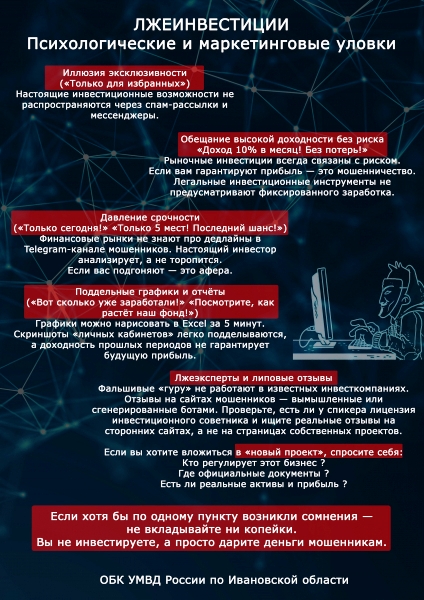 ЛЖЕИНВЕСТИЦИИ
Психологические и маркетинговые уловки

Иллюзия эксклюзивности
(«Только для избранных»)
Настоящие инвестиционные возможности не распространяются через спам-рассылки и мессенджеры.

Обещание высокой доходности без риска
«Доход 10% в месяц! Без потерь!»
Рыночные инвестиции всегда связаны с риском. Если вам гарантируют прибыль — это мошенничество. Легальные инвестиционные инструменты не предусматривают фиксированного заработка.

Давление срочности
(«Только сегодня!» «Только 5 мест! Последний шанс!»)
Финансовые рынки не знают про дедлайны в Telegram-канале мошенников. Настоящий инвестор анализирует, а не торопится. Если вас подгоняют — это афера.

Поддельные графики и отчёты
(«Вот сколько уже заработали!» «Посмотрите, как растёт наш фонд!»)
Графики можно нарисовать в Excel за 5 минут. Скриншоты «личных кабинетов» легко подделываются, а доходность прошлых периодов не гарантирует будущую прибыль.

Лжеэксперты и липовые отзывы
Фальшивые «гуру» не работают в известных инвесткомпаниях. Отзывы на сайтах мошенников — вымышленные или сгенерированные ботами. Проверьте, есть ли у спикера лицензия инвестиционного советника и ищите реальные отзывы на сторонних сайтах, а не на страницах собственных проектов.

Если вы хотите вложиться в «новый проект», спросите себя:
Кто регулирует этот бизнес ?
Где официальные документы ?
Есть ли реальные активы и прибыль ?

Если хотя бы по одному пункту возникли сомнения — не вкладывайте ни копейки.
Вы не инвестируете, а просто дарите деньги мошенникам.

ОБК УМВД России по Ивановской области